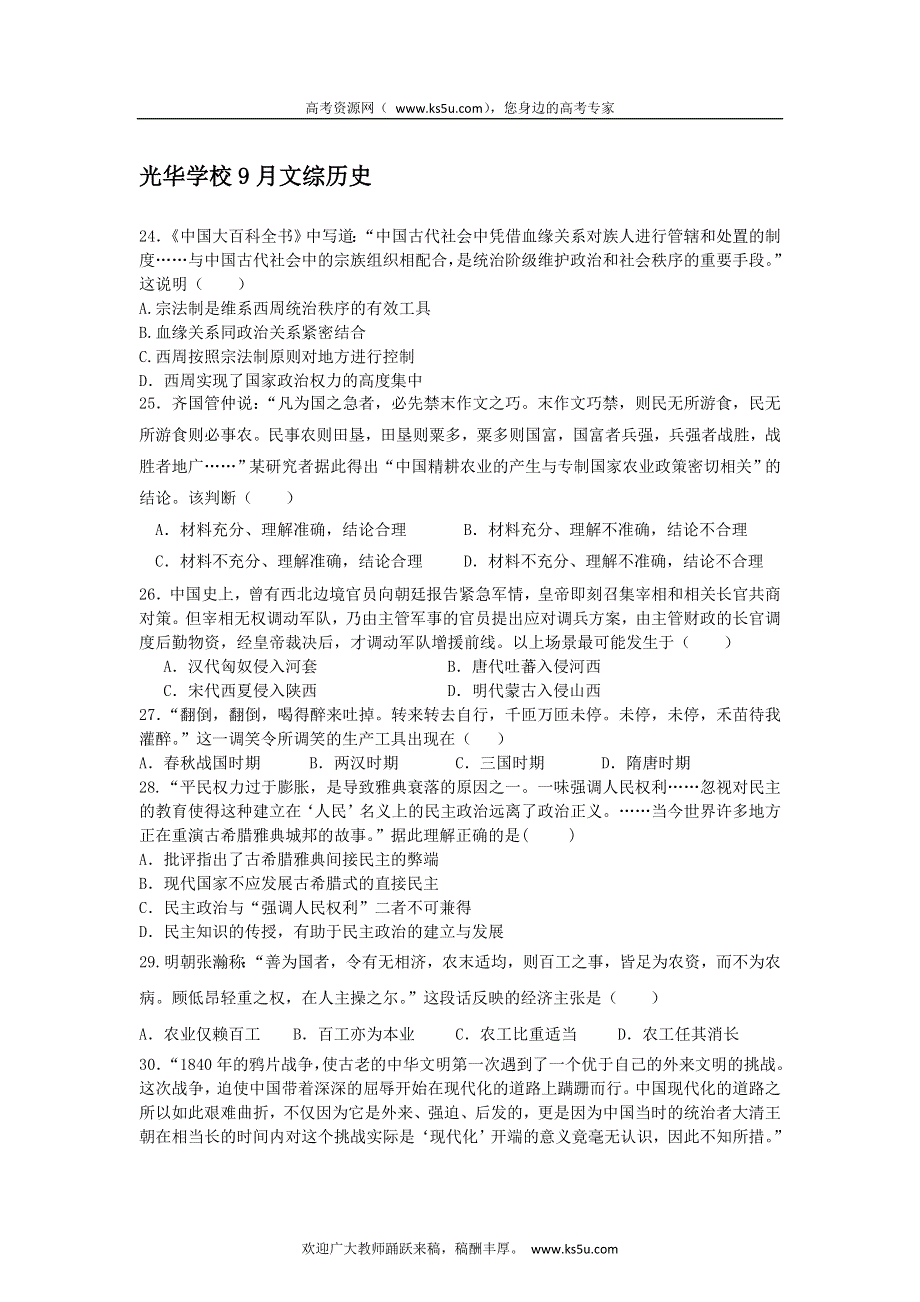 高考资源网（ www.ks5u.com），您身边的高考专家

光华学校 9 月文综历史

24.《中国大百科全书》中写道：“中国古代社会中凭借血缘关系对族人进行管辖和处置的制度……与中国古代社会中的宗族组织相配合，是统治阶级维护政治和社会秩序的重要手段。”这说明（　　）
A.宗法制是维系西周统治秩序的有效工具
B.血缘关系同政治关系紧密结合
C.西周按照宗法制原则对地方进行控制
D. 西周实现了国家政治权力的高度集中
25. 齐国管仲说：“凡为国之急者，必先禁末作文之巧。末作文巧禁，则民无所游食，民无所游食则必事农。民事农则田垦，田垦则粟多，粟多则国富，国富者兵强，兵强者战胜，战胜者地广……”某研究者据此得出“中国精耕农业的产生与专制国家农业政策密切相关”的结论。该判断（　　）
A. 材料充分、理解准确，结论合理　　B. 材料充分、理解不准确，结论不合理
C. 材料不充分、理解准确，结论合理　　D. 材料不充分、理解不准确，结论不合理
26. 中国史上，曾有西北边境官员向朝廷报告紧急军情，皇帝即刻召集宰相和相关长官共商对策。但宰相无权调动军队，乃由主管军事的官员提出应对调兵方案，由主管财政的长官调度后勤物资，经皇帝裁决后，才调动军队增援前线。以上场景最可能发生于（　　）
A. 汉代匈奴侵入河套　　B. 唐代吐蕃入侵河西
C. 宋代西夏侵入陕西　　D. 明代蒙古入侵山西
27.“翻倒，翻倒，喝得醉来吐掉。转来转去自行，千匝万匝未停。未停，未停，禾苗待我灌醉。”这一调笑令所调笑的生产工具出现在（　）
A. 春秋战国时期　　B. 两汉时期　　C. 三国时期　　D. 隋唐时期
28.“平民权力过于膨胀，是导致雅典衰落的原因之一。一味强调人民权利……忽视对民主的教育使得这种建立在‘人民’名义上的民主政治远离了政治正义。……当今世界许多地方正在重演古希腊雅典城邦的故事。”据此理解正确的是(　　)
A. 批评指出了古希腊雅典间接民主的弊端
B. 现代国家不应发展古希腊式的直接民主
C. 民主政治与“强调人民权利”二者不可兼得
D. 民主知识的传授，有助于民主政治的建立与发展
29.明朝张瀚称：“善为国者，令有无相济，农末适均，则百工之事，皆足为农资，而不为农病。顾低昂轻重之权，在人主操之尔。”这段话反映的经济主张是（　　）
A. 农业仅赖百工　　B. 百工亦为本业　　C. 农工比重适当　　D. 农工任其消长
30.“1840 年的鸦片战争，使古老的中华文明第一次遇到了一个优于自己的外来文明的挑战。这次战争，迫使中国带着深深的屈辱开始在现代化的道路上蹒跚而行。中国现代化的道路之所以如此艰难曲折，不仅因为它是外来、强迫、后发的，更是因为中国当时的统治者大清王朝在相当长的时间内对这个挑战实际是‘现代化’开端的意义竟毫无认识，因此不知所措。”

欢迎广大教师踊跃来稿，稿酬丰厚。 www.ks5u.com